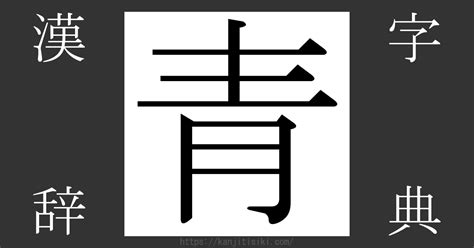 漢 字

青

辞 典

https://kanjitisiki.com/